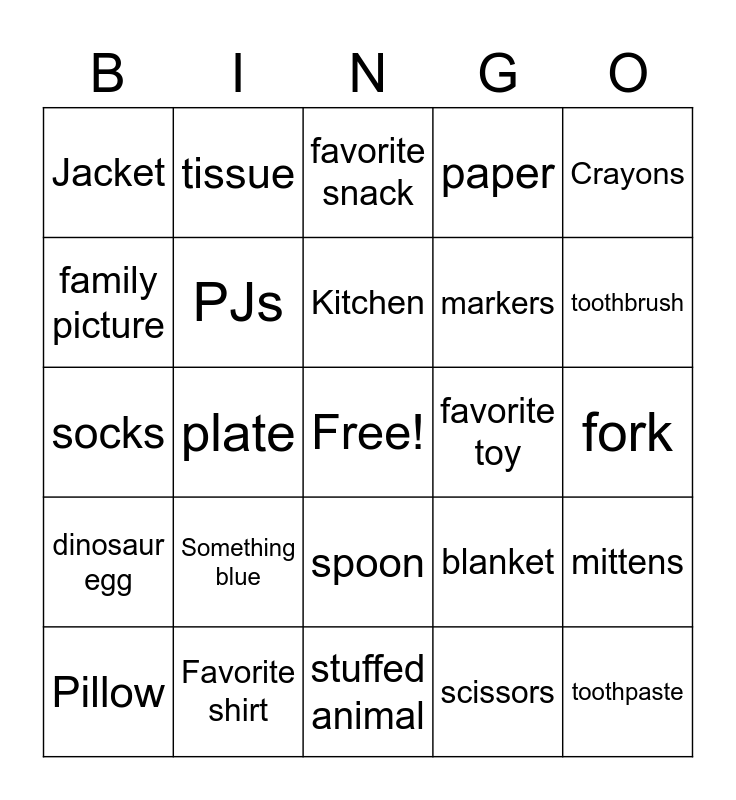 | B | I | N | G | O |
|---|---|---|---|---|
| Jacket | tissue | favorite snack | paper | Crayons |
| family picture | PJs | Kitchen | markers | toothbrush |
| socks | plate | Free! | favorite toy | fork |
| dinosaur egg | Something blue | spoon | blanket | mittens |
| Pillow | Favorite shirt | stuffed animal | scissors | toothpaste |